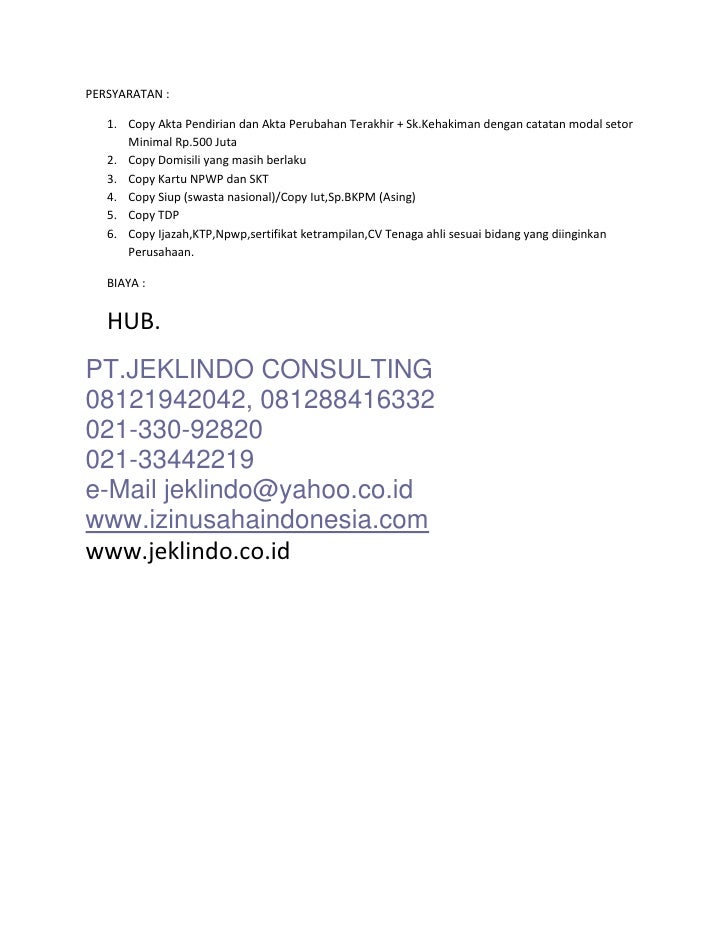 PERSYARATAN :

1. Copy Akta Pendirian dan Akta Perubahan Terakhir + Sk.Kehakiman dengan catatan modal setor Minimal Rp.500 Juta
2. Copy Domisili yang masih berlaku
3. Copy Kartu NPWP dan SKT
4. Copy Siup (swasta nasional)/Copy Iut,Sp.BKPM (Asing)
5. Copy TDP
6. Copy Ijazah,KTP,Npwp,sertifikat ketrampilan,CV Tenaga ahli sesuai bidang yang diinginkan Perusahaan.

BIAYA :

HUB.

PT.JEKLINDO CONSULTING
08121942042, 081288416332
021-330-92820
021-33442219
e-Mail jeklindo@yahoo.co.id
www.izinusahaindonesia.com
www.jeklindo.co.id